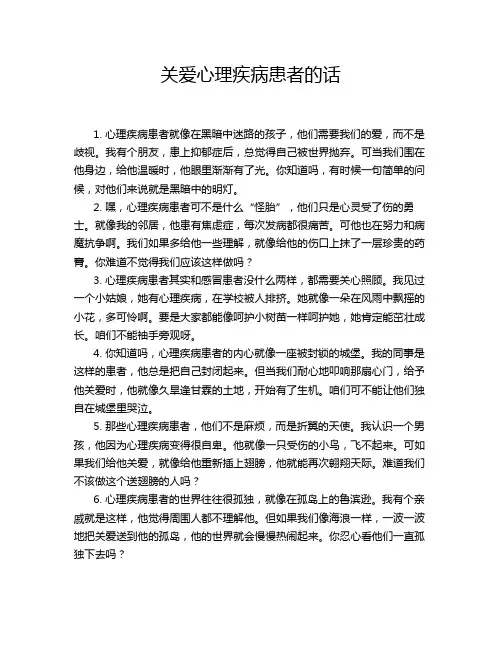 关爱心理疾病患者的话

1. 心理疾病患者就像在黑暗中迷路的孩子，他们需要我们的爱，而不是歧视。我有个朋友，患上抑郁症后，总觉得自己被世界抛弃。可当我们围在他身边，给他温暖时，他眼里渐渐有了光。你知道吗，有时候一句简单的问候，对他们来说就是黑暗中的明灯。

2. 嘿，心理疾病患者可不是什么“怪胎”，他们只是心灵受了伤的勇士。就像我的邻居，他患有焦虑症，每次发病都很痛苦。可他也在努力和病魔抗争啊。我们如果多给他一些理解，就像给他的伤口上抹了一层珍贵的药膏。你难道不觉得我们应该这样做吗？

3. 心理疾病患者其实和感冒患者没什么两样，都需要关心照顾。我见过一个小姑娘，她有心理疾病，在学校被人排挤。她就像一朵在风雨中飘摇的小花，多可怜啊。要是大家都能像呵护小树苗一样呵护她，她肯定能茁壮成长。咱们不能袖手旁观呀。

4. 你知道吗，心理疾病患者的内心就像一座被封锁的城堡。我的同事是这样的患者，他总是把自己封闭起来。但当我们耐心地叩响那扇心门，给予他关爱时，他就像久旱逢甘霖的土地，开始有了生机。咱们可不能让他们独自在城堡里哭泣。

5. 那些心理疾病患者，他们不是麻烦，而是折翼的天使。我认识一个男孩，他因为心理疾病变得很自卑。他就像一只受伤的小鸟，飞不起来。可如果我们给他关爱，就像给他重新插上翅膀，他就能再次翱翔天际。难道我们不该做这个送翅膀的人吗？

6. 心理疾病患者的世界往往很孤独，就像在孤岛上的鲁滨逊。我有个亲戚就是这样，他觉得周围人都不理解他。但如果我们像海浪一样，一波一波地把关爱送到他的孤岛，他的世界就会慢慢热闹起来。你忍心看他们一直孤独下去吗？